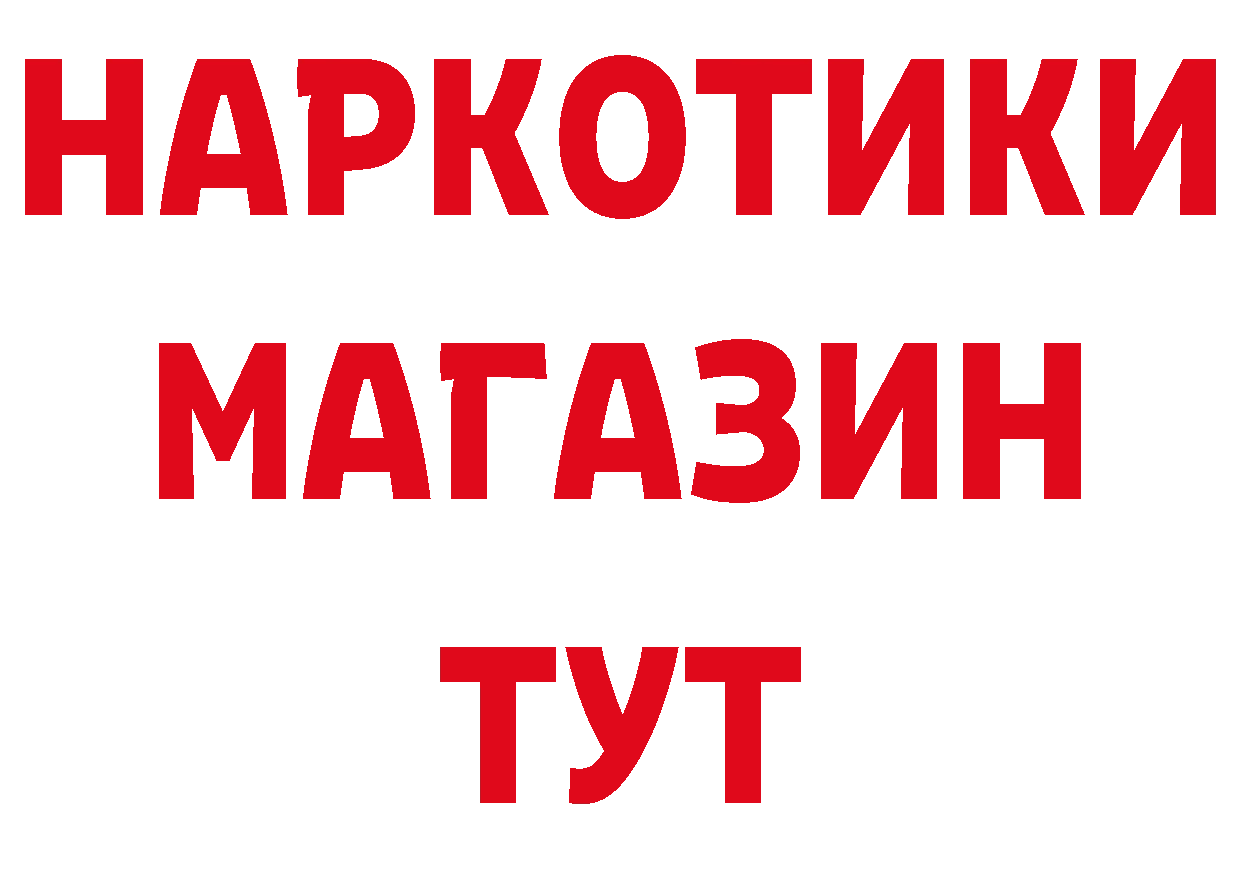 НАРКОТИКИ
МАГАЗИН
ТУТ